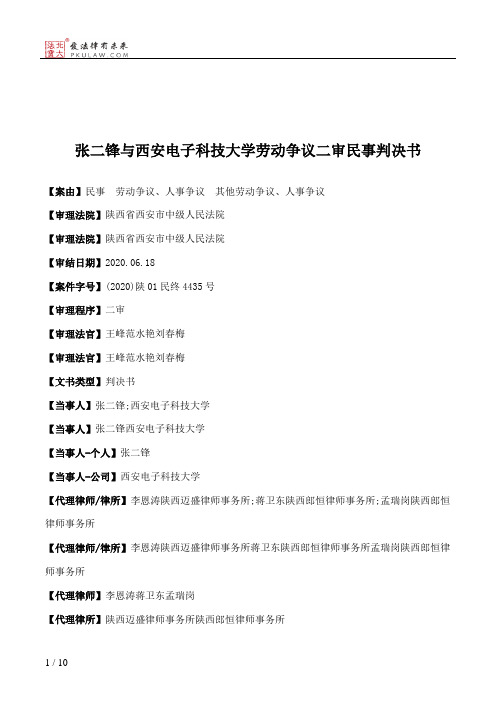 北大法宝 发法律有未来 PKULAW.COM

张二锋与西安电子科技大学劳动争议二审民事判决书

【案由】民事　劳动争议、人事争议　其他劳动争议、人事争议

【审理法院】陕西省西安市中级人民法院

【审理法院】陕西省西安市中级人民法院

【审结日期】2020.06.18

【案件字号】(2020)陕01民终4435号

【审理程序】二审

【审理法官】王峰范水艳刘春梅

【审理法官】王峰范水艳刘春梅

【文书类型】判决书

【当事人】张二锋;西安电子科技大学

【当事人】张二锋西安电子科技大学

【当事人-个人】张二锋

【当事人-公司】西安电子科技大学

【代理律师/律所】李恩涛陕西迈盛律师事务所;蒋卫东陕西郎恒律师事务所;孟瑞岗陕西郎恒律师事务所

【代理律师/律所】李恩涛陕西迈盛律师事务所蒋卫东陕西郎恒律师事务所孟瑞岗陕西郎恒律师事务所

【代理律师】李恩涛蒋卫东孟瑞岗

【代理律所】陕西迈盛律师事务所陕西郎恒律师事务所

1 / 10